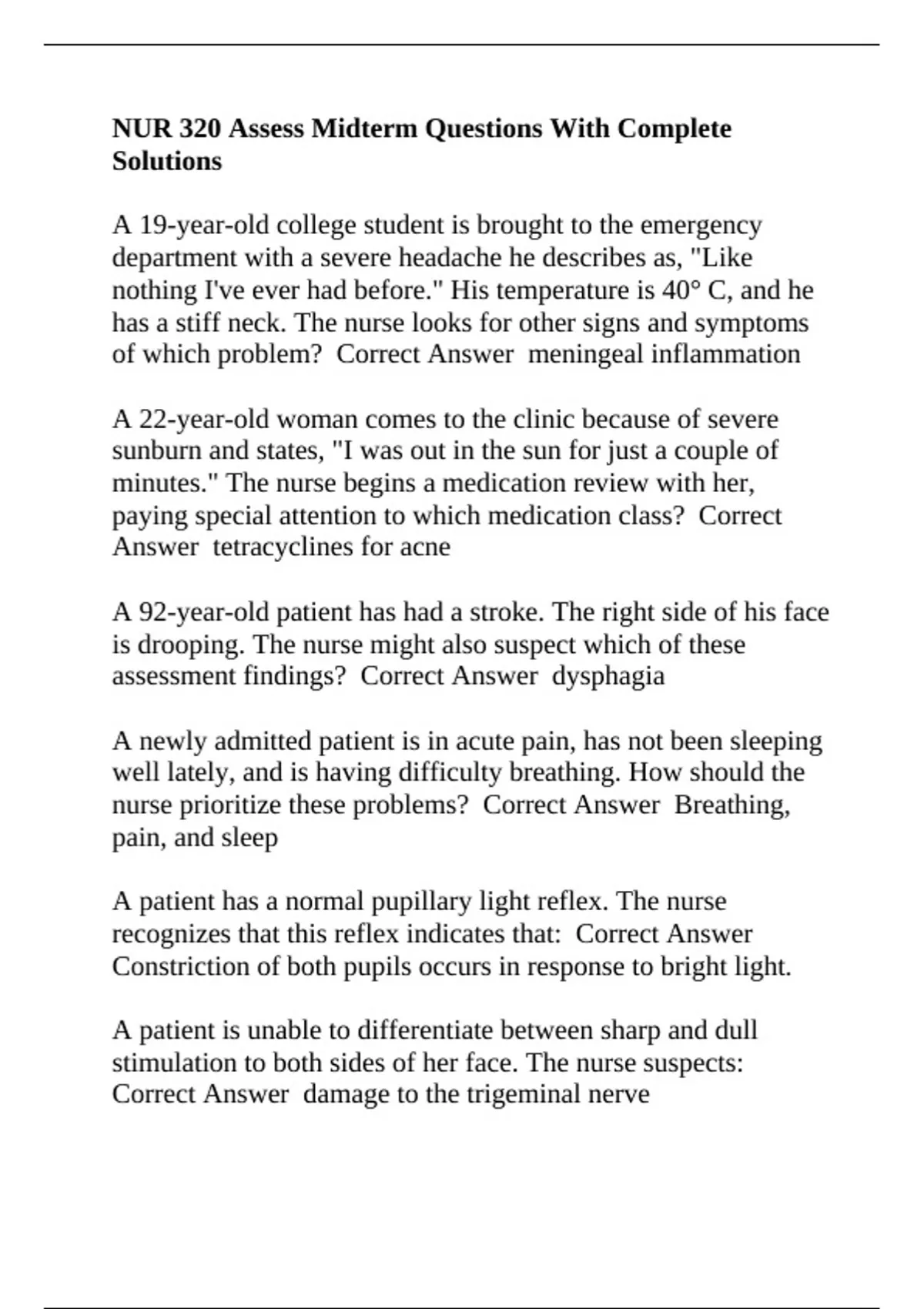 NUR 320 Assess Midterm Questions With Complete Solutions

A 19-year-old college student is brought to the emergency department with a severe headache he describes as, "Like nothing I've ever had before." His temperature is 40° C, and he has a stiff neck. The nurse looks for other signs and symptoms of which problem?  Correct Answer  meningeal inflammation

A 22-year-old woman comes to the clinic because of severe sunburn and states, "I was out in the sun for just a couple of minutes." The nurse begins a medication review with her, paying special attention to which medication class?  Correct Answer  tetracyclines for acne

A 92-year-old patient has had a stroke. The right side of his face is drooping. The nurse might also suspect which of these assessment findings?  Correct Answer  dysphagia

A newly admitted patient is in acute pain, has not been sleeping well lately, and is having difficulty breathing. How should the nurse prioritize these problems?  Correct Answer  Breathing, pain, and sleep

A patient has a normal pupillary light reflex. The nurse recognizes that this reflex indicates that:  Correct Answer  Constriction of both pupils occurs in response to bright light.

A patient is unable to differentiate between sharp and dull stimulation to both sides of her face. The nurse suspects:  Correct Answer  damage to the trigeminal nerve